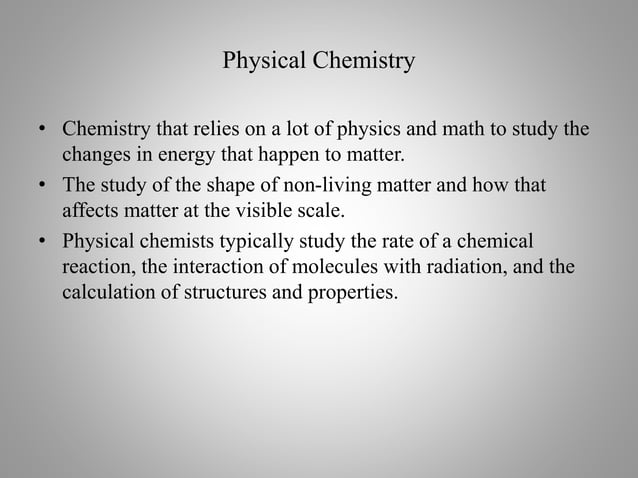 Physical Chemistry

• Chemistry that relies on a lot of physics and math to study the changes in energy that happen to matter.
• The study of the shape of non-living matter and how that affects matter at the visible scale.
• Physical chemists typically study the rate of a chemical reaction, the interaction of molecules with radiation, and the calculation of structures and properties.